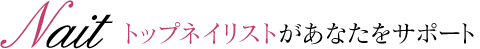 Nait トップネイリストがあなたをサポート